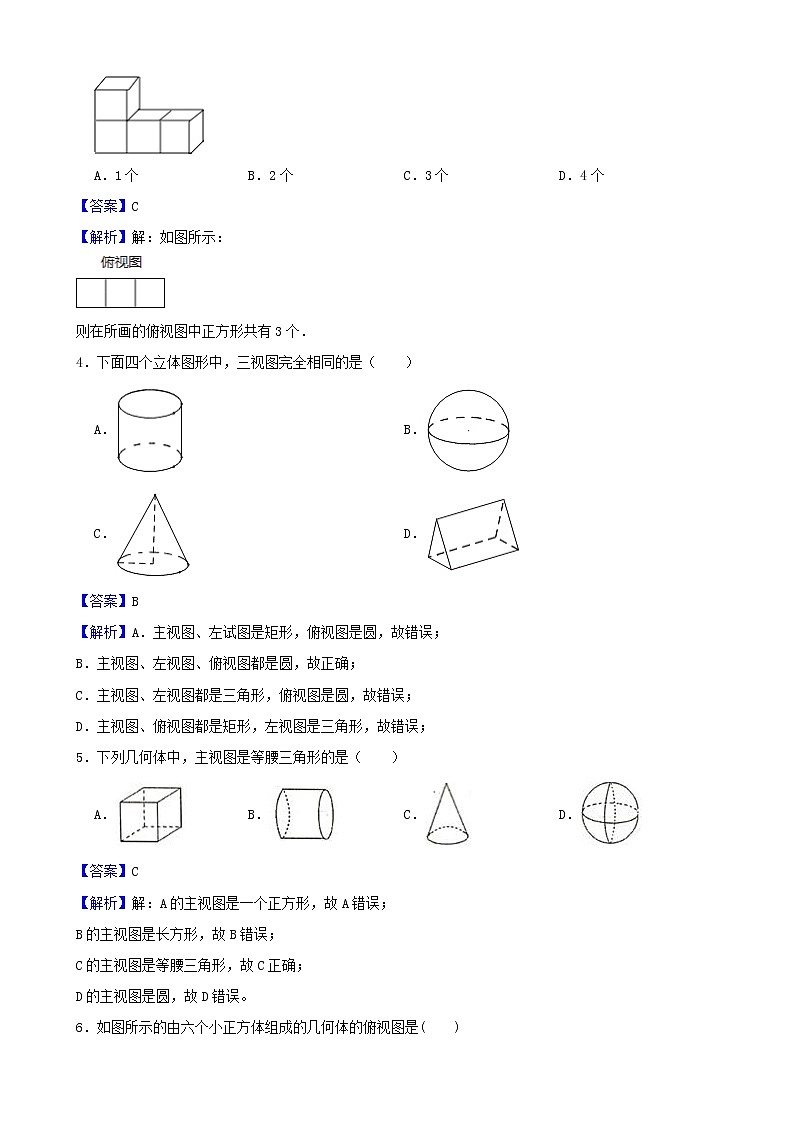 A．1个　　　B．2个　　　C．3个　　　D．4个

【答案】C

【解析】解：如图所示：

俯视图

则在所画的俯视图中正方形共有3个．

4．下面四个立体图形中，三视图完全相同的是（　　）

A．

B．

C．

D．

【答案】B

【解析】A．主视图、左试图是矩形，俯视图是圆，故错误；

B．主视图、左视图、俯视图都是圆，故正确；

C．主视图、左视图都是三角形，俯视图是圆，故错误；

D．主视图、俯视图都是矩形，左视图是三角形，故错误；

5．下列几何体中，主视图是等腰三角形的是（　　）

A．　　　B．　　　C．　　　D．

【答案】C

【解析】解：A的主视图是一个正方形，故A错误；

B的主视图是长方形，故B错误；

C的主视图是等腰三角形，故C正确；

D的主视图是圆，故D错误。

6．如图所示的由六个小正方体组成的几何体的俯视图是(　　)